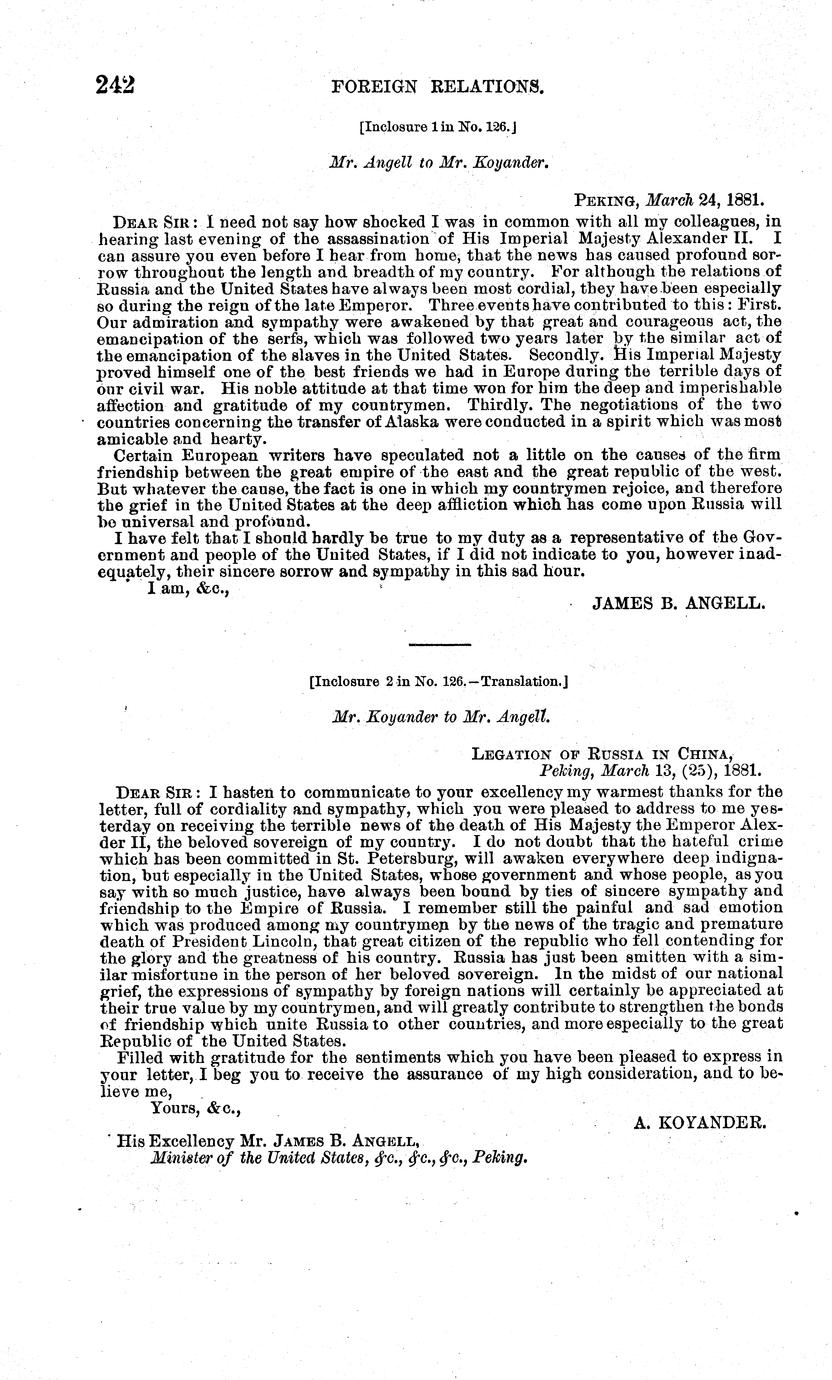 242 FOREIGN RELATIONS.

[Inclosure 1 in No. 126.]

Mr. Angell to Mr. Koyander.

PEKING, March 24, 1881.

DEAR SIR: I need not say how shocked I was in common with all my colleagues, in hearing last evening of the assassination of His Imperial Majesty Alexander II. I can assure you even before I hear from home, that the news has caused profound sorrow throughout the length and breadth of my country. For although the relations of Russia and the United States have always been most cordial, they have been especially so during the reign of the late Emperor. Three events have contributed to this: First. Our admiration and sympathy were awakened by that great and courageous act, the emancipation of the serfs, which was followed two years later by the similar act of the emancipation of the slaves in the United States. Secondly. His Imperial Majesty proved himself one of the best friends we had in Europe during the terrible days of our civil war. His noble attitude at that time won for him the deep and imperishable affection and gratitude of my countrymen. Thirdly. The negotiations of the two countries concerning the transfer of Alaska were conducted in a spirit which was most amicable and hearty.

Certain European writers have speculated not a little on the causes of the firm friendship between the great empire of the east and the great republic of the west. But whatever the cause, the fact is one in which my countrymen rejoice, and therefore the grief in the United States at the deep affliction which has come upon Russia will be universal and profound.

I have felt that I should hardly be true to my duty as a representative of the Government and people of the United States, if I did not indicate to you, however inadequately, their sincere sorrow and sympathy in this sad hour.

I am, &c.,

JAMES B. ANGELL.

[Inclosure 2 in No. 126.—Translation.]

Mr. Koyander to Mr. Angell.

LEGATION OF RUSSIA IN CHINA,
Peking, March 13, (25), 1881.

DEAR SIR: I hasten to communicate to your excellency my warmest thanks for the letter, full of cordiality and sympathy, which you were pleased to address to me yesterday on receiving the terrible news of the death of His Majesty the Emperor Alexder II, the beloved sovereign of my country. I do not doubt that the hateful crime which has been committed in St. Petersburg, will awaken everywhere deep indignation, but especially in the United States, whose government and whose people, as you say with so much justice, have always been bound by ties of sincere sympathy and friendship to the Empire of Russia. I remember still the painful and sad emotion which was produced among my countrymen by the news of the tragic and premature death of President Lincoln, that great citizen of the republic who fell contending for the glory and the greatness of his country. Russia has just been smitten with a similar misfortune in the person of her beloved sovereign. In the midst of our national grief, the expressions of sympathy by foreign nations will certainly be appreciated at their true value by my countrymen, and will greatly contribute to strengthen the bonds of friendship which unite Russia to other countries, and more especially to the great Republic of the United States.

Filled with gratitude for the sentiments which you have been pleased to express in your letter, I beg you to receive the assurance of my high consideration, and to believe me,

Yours, &c.,

A. KOYANDER.

His Excellency Mr. JAMES B. ANGELL,
Minister of the United States, &c., &c., &c., Peking.